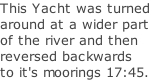 This Yacht was turned around at a wider part of the river and then reversed backwards to it's moorings 17:45.